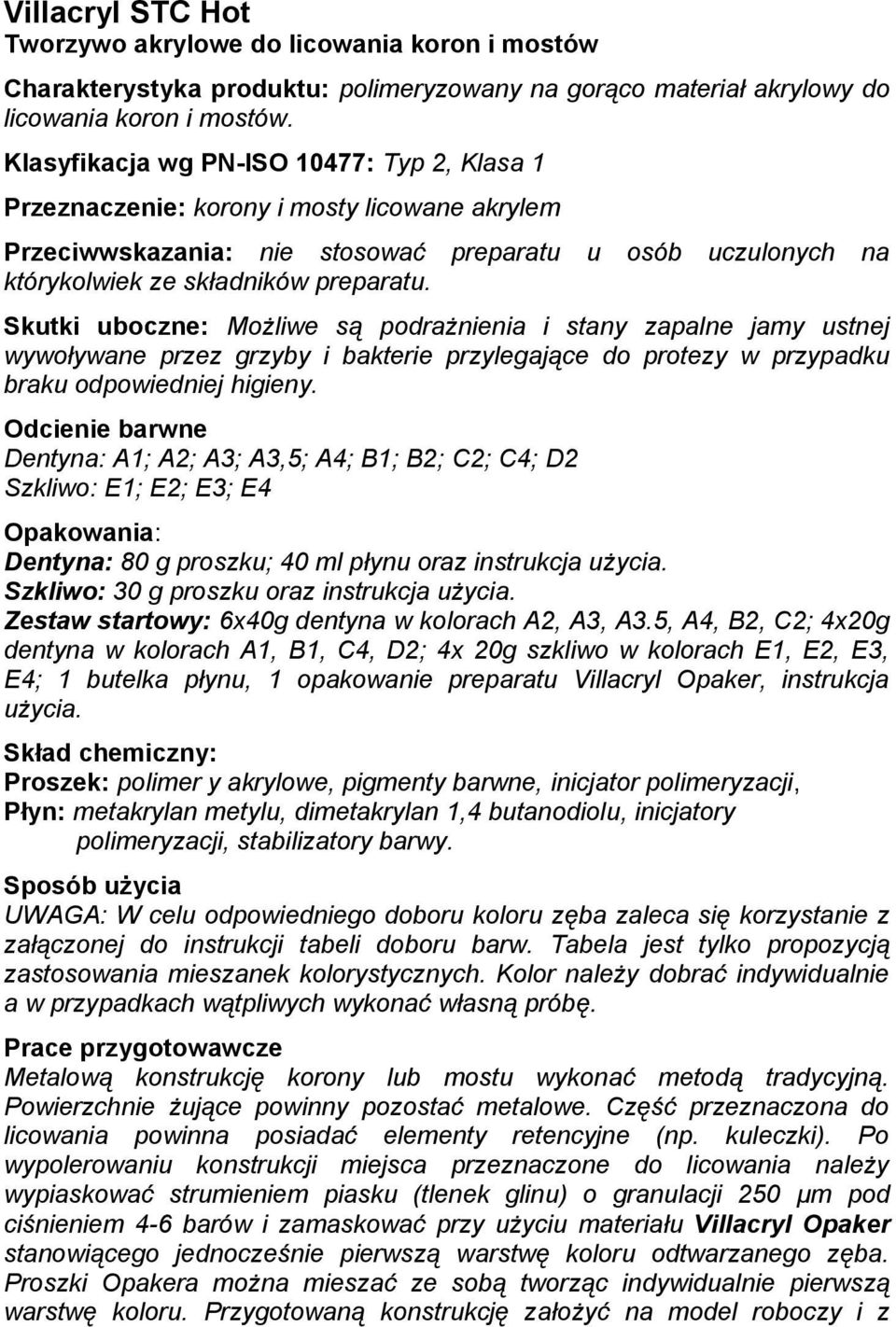 Villacryl STC Hot
Tworzywo akrylowe do licowania koron i mostów

Charakterystyka produktu: polimeryzowany na gorąco materiał akrylowy do licowania koron i mostów.

Klasyfikacja wg PN-ISO 10477: Typ 2, Klasa 1

Przeznaczenie: korony i mosty licowane akrylem

Przeciwwskazania: nie stosować preparatu u osób uczulonych na którykolwiek ze składników preparatu.

Skutki uboczne: Możliwe są podrażnienia i stany zapalne jamy ustnej wywoływane przez grzyby i bakterie przylegające do protezy w przypadku braku odpowiedniej higieny.

Odcienie barwne
Dentyna: A1; A2; A3; A3,5; A4; B1; B2; C2; C4; D2
Szkliwo: E1; E2; E3; E4

Opakowania:
Dentyna: 80 g proszku; 40 ml płynu oraz instrukcja użycia.
Szkliwo: 30 g proszku oraz instrukcja użycia.
Zestaw startowy: 6x40g dentyna w kolorach A2, A3, A3.5, A4, B2, C2; 4x20g dentyna w kolorach A1, B1, C4, D2; 4x 20g szkliwo w kolorach E1, E2, E3, E4; 1 butelka płynu, 1 opakowanie preparatu Villacryl Opaker, instrukcja użycia.

Skład chemiczny:
Proszek: polimer y akrylowe, pigmenty barwne, inicjator polimeryzacji,
Płyn: metakrylan metylu, dimetakrylan 1,4 butanodiolu, inicjatory polimeryzacji, stabilizatory barwy.

Sposób użycia
UWAGA: W celu odpowiedniego doboru koloru zęba zaleca się korzystanie z załączonej do instrukcji tabeli doboru barw. Tabela jest tylko propozycją zastosowania mieszanek kolorystycznych. Kolor należy dobrać indywidualnie a w przypadkach wątpliwych wykonać własną próbę.

Prace przygotowawcze
Metalową konstrukcję korony lub mostu wykonać metodą tradycyjną. Powierzchnie żujące powinny pozostać metalowe. Część przeznaczona do licowania powinna posiadać elementy retencyjne (np. kuleczki). Po wypolerowaniu konstrukcji miejsca przeznaczone do licowania należy wypiaskować strumieniem piasku (tlenek glinu) o granulacji 250 μm pod ciśnieniem 4-6 barów i zamaskować przy użyciu materiału Villacryl Opaker stanowiącego jednocześnie pierwszą warstwę koloru odtwarzanego zęba. Proszki Opakera można mieszać ze sobą tworząc indywidualnie pierwszą warstwę koloru. Przygotowaną konstrukcję założyć na model roboczy i z